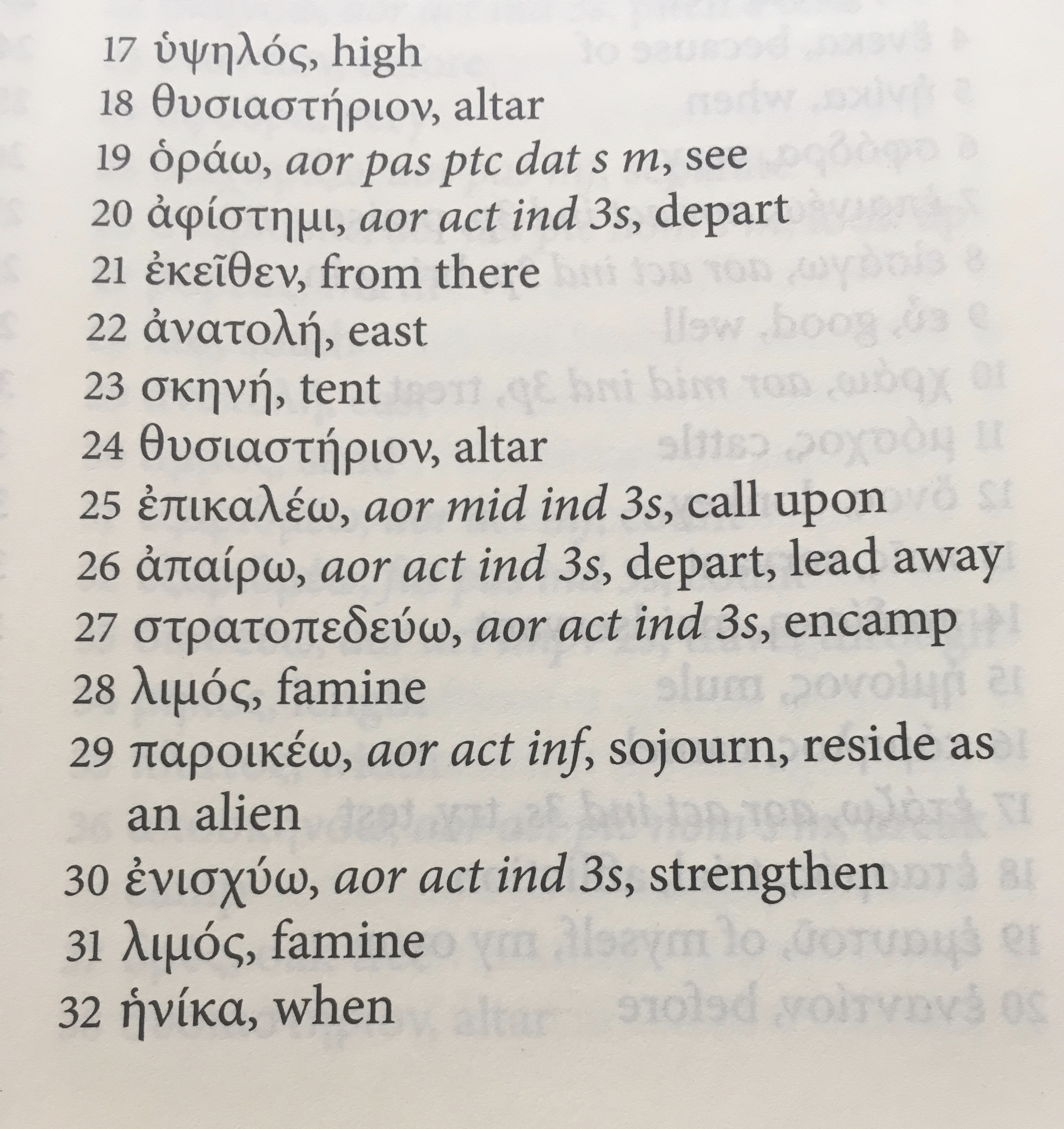 17 ὑψηλός, high
18 θυσιαστήριον, altar
19 ὁράω, aor pas ptc dat s m, see
20 ἀφίστημι, aor act ind 3s, depart
21 ἐκεῖθεν, from there
22 ἀνατολή, east
23 σκηνή, tent
24 θυσιαστήριον, altar
25 ἐπικαλέω, aor mid ind 3s, call upon
26 ἀπαίρω, aor act ind 3s, depart, lead away
27 στρατοπεδεύω, aor act ind 3s, encamp
28 λιμός, famine
29 παροικέω, aor act inf, sojourn, reside as an alien
30 ἐνισχύω, aor act ind 3s, strengthen
31 λιμός, famine
32 ἡνίκα, when